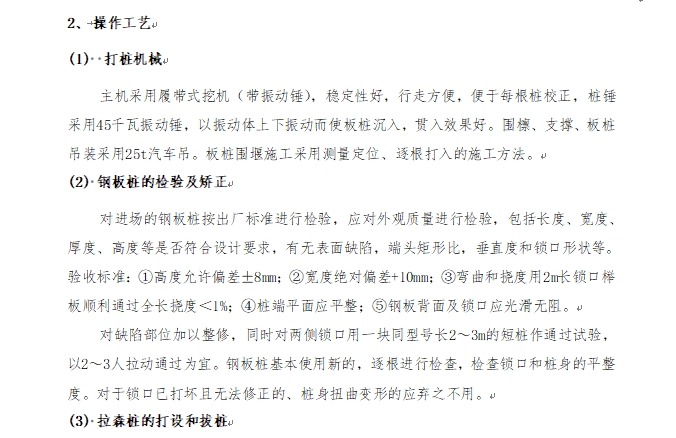 2、操作工艺

(1) 打桩机械

主机采用履带式挖机（带振动锤），稳定性好，行走方便，便于每根桩校正，桩锤采用45千瓦振动锤，以振动体上下振动而使板桩沉入，贯入效果好。围檩、支撑、板桩吊装采用25t汽车吊。板桩围堰施工采用测量定位、逐根打入的施工方法。

(2) 钢板桩的检验及矫正

对进场的钢板桩按出厂标准进行检验，应对外观质量进行检验，包括长度、宽度、厚度、高度等是否符合设计要求，有无表面缺陷，端头矩形比，垂直度和锁口形状等。验收标准：①高度允许偏差±8mm；②宽度绝对偏差+10mm；③弯曲和挠度用2m长锁口样板顺利通过全长挠度<1%；④桩端平面应平整；⑤钢板背面及锁口应光滑无阻。

对缺陷部位加以整修，同时对两侧锁口用一块同型号长2～3m的短桩作通过试验，以2～3人拉动通过为宜。钢板桩基本使用新的，逐根进行检查，检查锁口和桩身的平整度。对于锁口已打坏且无法修正的、桩身扭曲变形的应弃之不用。

(3) 拉森桩的打设和拔桩